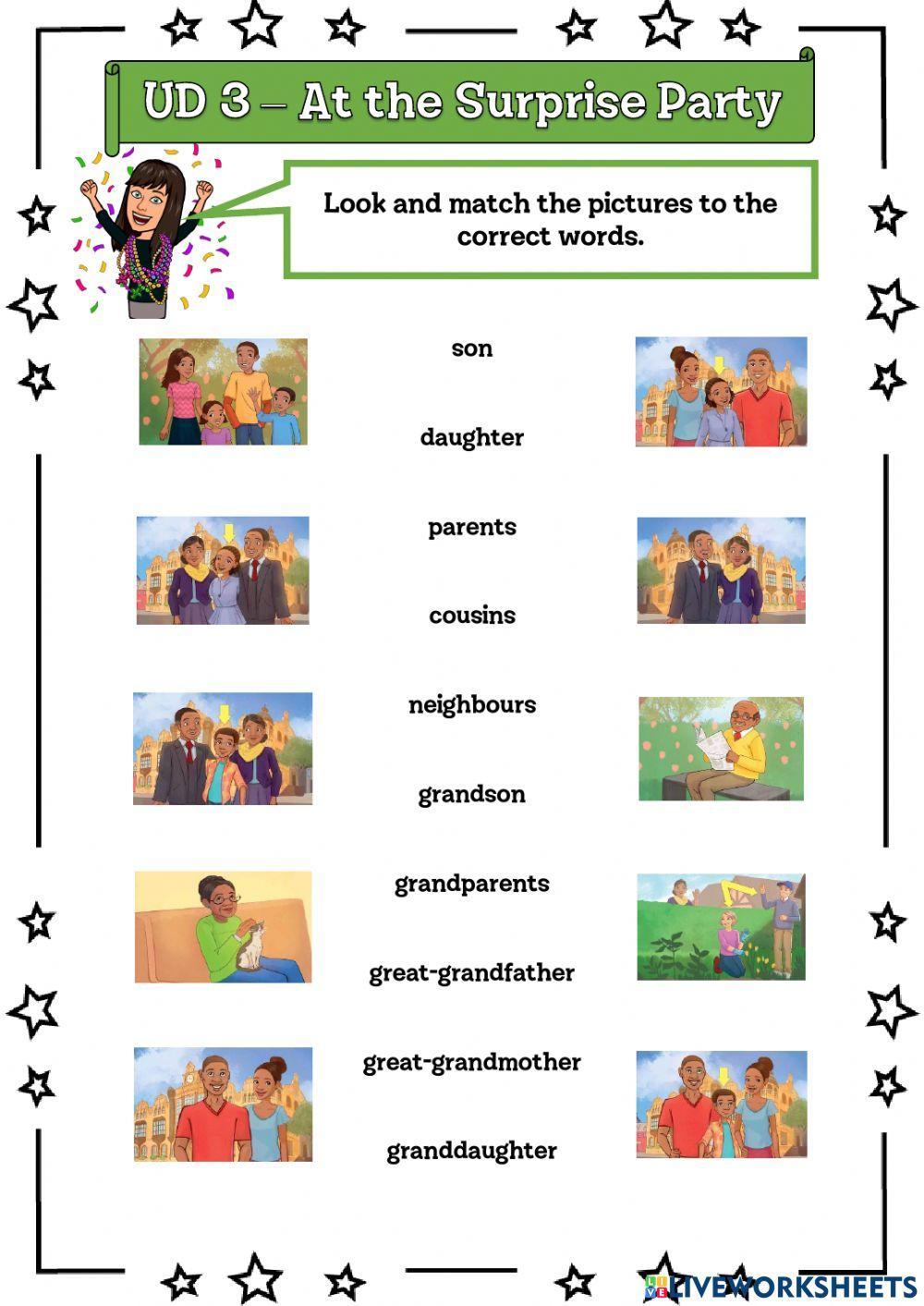 UD 3 – At the Surprise Party

Look and match the pictures to the correct words.

son

daughter

parents

cousins

neighbours

grandson

grandparents

great-grandfather

great-grandmother

granddaughter

LIVEWORKSHEETS